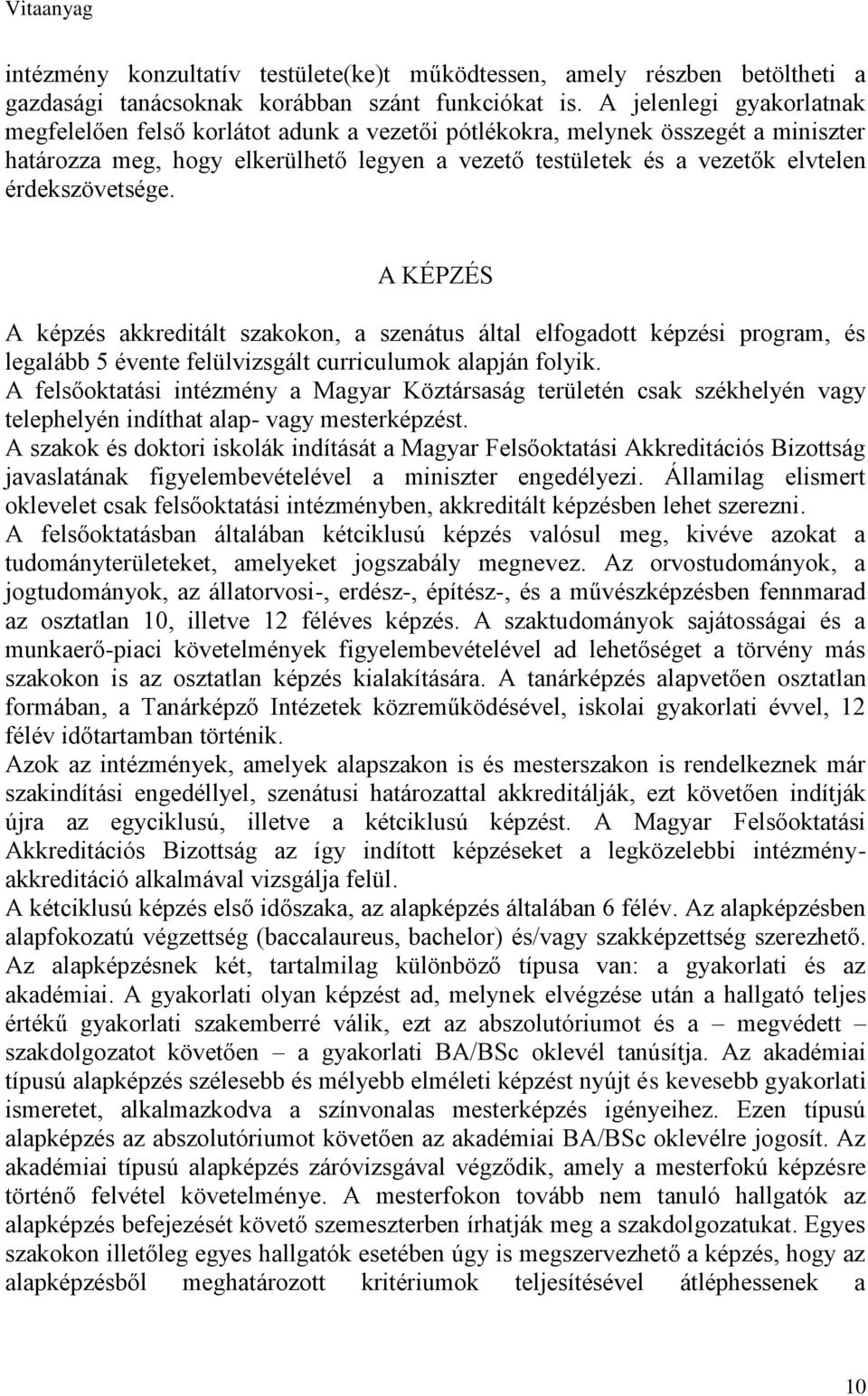 Vitaanyag

intézmény konzultatív testülete(ke)t működtessen, amely részben betöltheti a gazdasági tanácsoknak korábban szánt funkciókat is. A jelenlegi gyakorlatnak megfelelően felső korlátot adunk a vezetői pótlékokra, melynek összegét a miniszter határozza meg, hogy elkerülhető legyen a vezető testületek és a vezetők elvtelen érdekszövetsége.

A KÉPZÉS

A képzés akkreditált szakokon, a szenátus által elfogadott képzési program, és legalább 5 évente felülvizsgált curriculumok alapján folyik.
A felsőoktatási intézmény a Magyar Köztársaság területén csak székhelyén vagy telephelyén indíthat alap- vagy mesterképzést.
A szakok és doktori iskolák indítását a Magyar Felsőoktatási Akkreditációs Bizottság javaslatának figyelembevételével a miniszter engedélyezi. Államilag elismert oklevelet csak felsőoktatási intézményben, akkreditált képzésben lehet szerezni.
A felsőoktatásban általában kétciklusú képzés valósul meg, kivéve azokat a tudományterületeket, amelyeket jogszabály megnevez. Az orvostudományok, a jogtudományok, az állatorvosi-, erdész-, építész-, és a művészképzésben fennmarad az osztatlan 10, illetve 12 féléves képzés. A szaktudományok sajátosságai és a munkaerő-piaci követelmények figyelembevételével ad lehetőséget a törvény más szakokon is az osztatlan képzés kialakítására. A tanárképzés alapvetően osztatlan formában, a Tanárképző Intézetek közreműködésével, iskolai gyakorlati évvel, 12 félév időtartamban történik.
Azok az intézmények, amelyek alapszakon is és mesterszakon is rendelkeznek már szakindítási engedéllyel, szenátusi határozattal akkreditálják, ezt követően indítják újra az egyciklusú, illetve a kétciklusú képzést. A Magyar Felsőoktatási Akkreditációs Bizottság az így indított képzéseket a legközelebbi intézményakkreditáció alkalmával vizsgálja felül.
A kétciklusú képzés első időszaka, az alapképzés általában 6 félév. Az alapképzésben alapfokozatú végzettség (baccalaureus, bachelor) és/vagy szakképzettség szerezhető. Az alapképzésnek két, tartalmilag különböző típusa van: a gyakorlati és az akadémiai. A gyakorlati olyan képzést ad, melynek elvégzése után a hallgató teljes értékű gyakorlati szakemberré válik, ezt az abszolutóriumot és a – megvédett – szakdolgozatot követően – a gyakorlati BA/BSc oklevél tanúsítja. Az akadémiai típusú alapképzés szélesebb és mélyebb elméleti képzést nyújt és kevesebb gyakorlati ismeretet, alkalmazkodva a színvonalas mesterképzés igényeihez. Ezen típusú alapképzés az abszolutóriumot követően az akadémiai BA/BSc oklevélre jogosít. Az akadémiai típusú alapképzés záróvizsgával végződik, amely a mesterfokú képzésre történő felvétel követelménye. A mesterfokon tovább nem tanuló hallgatók az alapképzés befejezését követő szemeszterben írhatják meg a szakdolgozatukat. Egyes szakokon illetőleg egyes hallgatók esetében úgy is megszervezhető a képzés, hogy az alapképzésből meghatározott kritériumok teljesítésével átléphessenek a

10